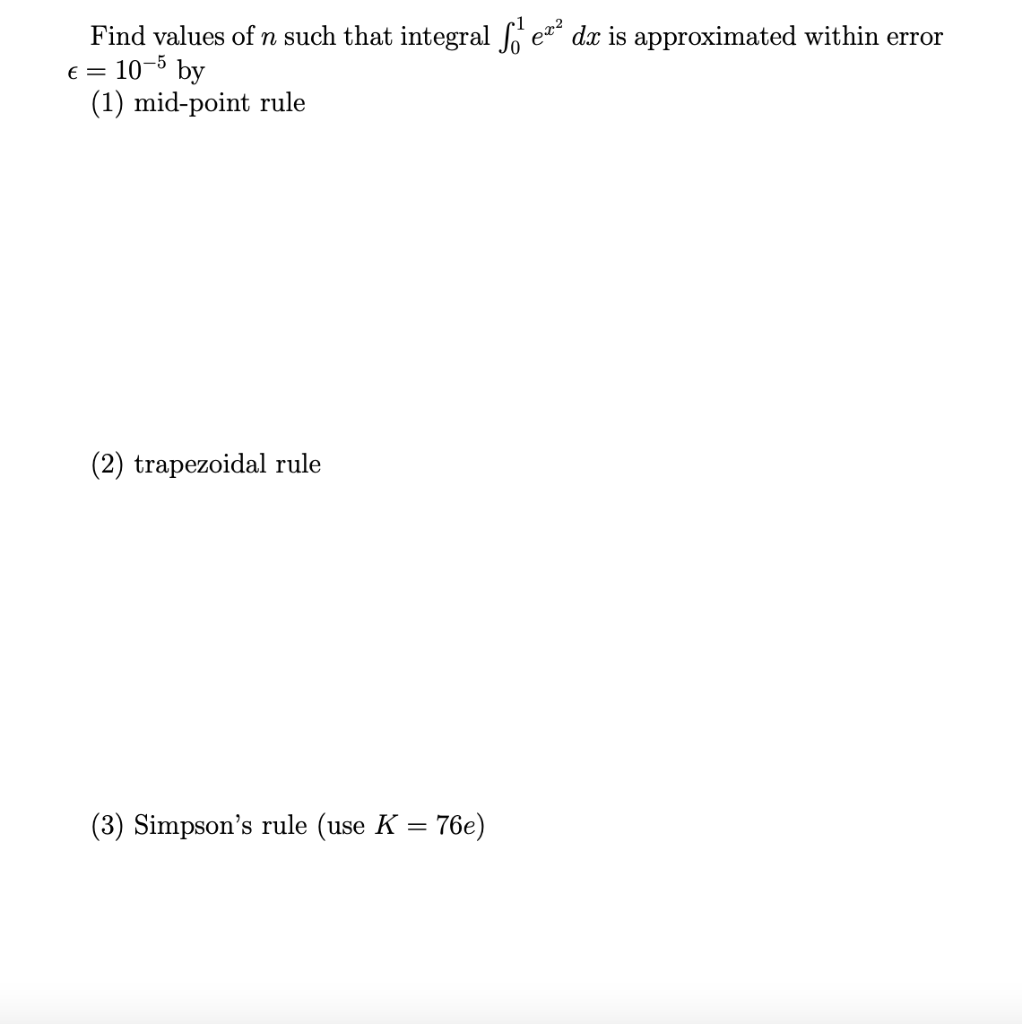 Find values of $n$ such that integral $\int_0^1 e^{x^2}\,dx$ is approximated within error $\epsilon = 10^{-5}$ by
(1) mid-point rule

(2) trapezoidal rule

(3) Simpson's rule (use $K = 76e$)